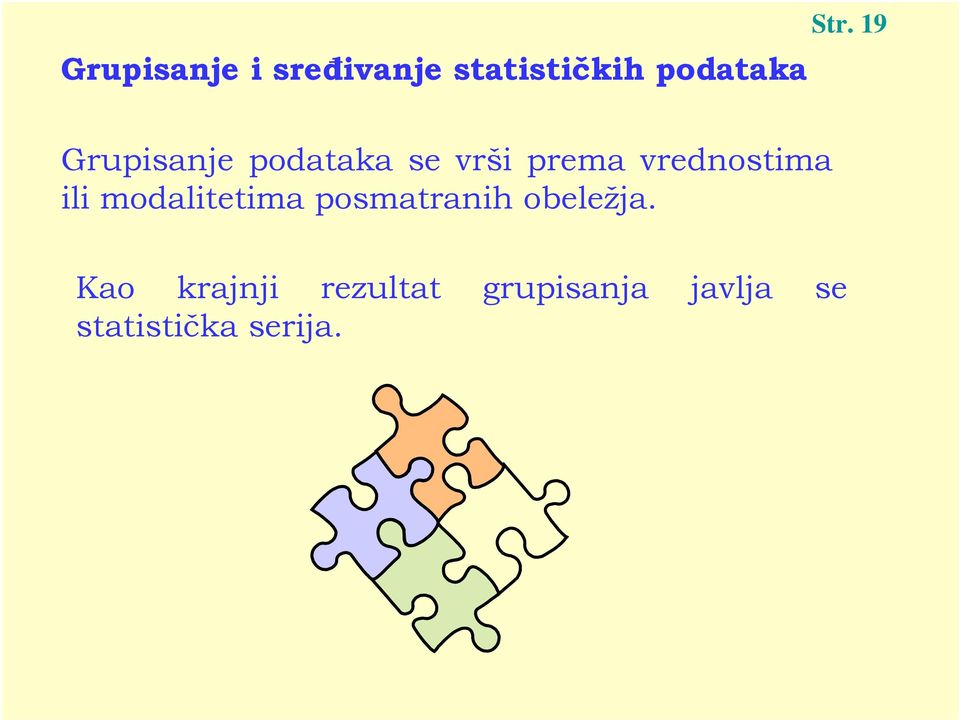 Str. 19

Grupisanje i sređivanje statističkih podataka

Grupisanje podataka se vrši prema vrednostima ili modalitetima posmatranih obeležja.

Kao krajnji rezultat grupisanja javlja se statistička serija.